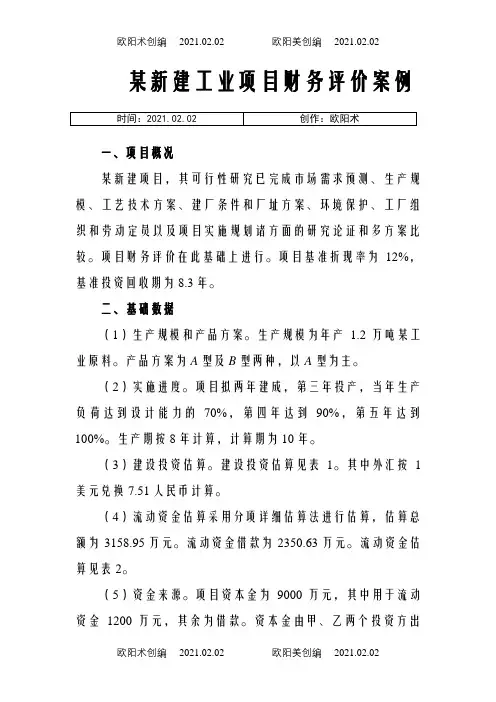 欧阳术创编　2021.02.02　　欧阳美创编　2021.02.02

某新建工业项目财务评价案例

| 时间：2021.02.02 | 创作：欧阳术 |
|---|---|

一、项目概况

某新建项目，其可行性研究已完成市场需求预测、生产规模、工艺技术方案、建厂条件和厂址方案、环境保护、工厂组织和劳动定员以及项目实施规划诸方面的研究论证和多方案比较。项目财务评价在此基础上进行。项目基准折现率为 12%，基准投资回收期为 8.3 年。

二、基础数据

（1）生产规模和产品方案。生产规模为年产 1.2 万吨某工业原料。产品方案为 A 型及 B 型两种，以 A 型为主。

（2）实施进度。项目拟两年建成，第三年投产，当年生产负荷达到设计能力的 70%，第四年达到 90%，第五年达到 100%。生产期按 8 年计算，计算期为 10 年。

（3）建设投资估算。建设投资估算见表 1。其中外汇按 1 美元兑换 7.51 人民币计算。

（4）流动资金估算采用分项详细估算法进行估算，估算总额为 3158.95 万元。流动资金借款为 2350.63 万元。流动资金估算见表 2。

（5）资金来源。项目资本金为 9000 万元，其中用于流动资金 1200 万元，其余为借款。资本金由甲、乙两个投资方出

欧阳术创编　2021.02.02　　欧阳美创编　2021.02.02